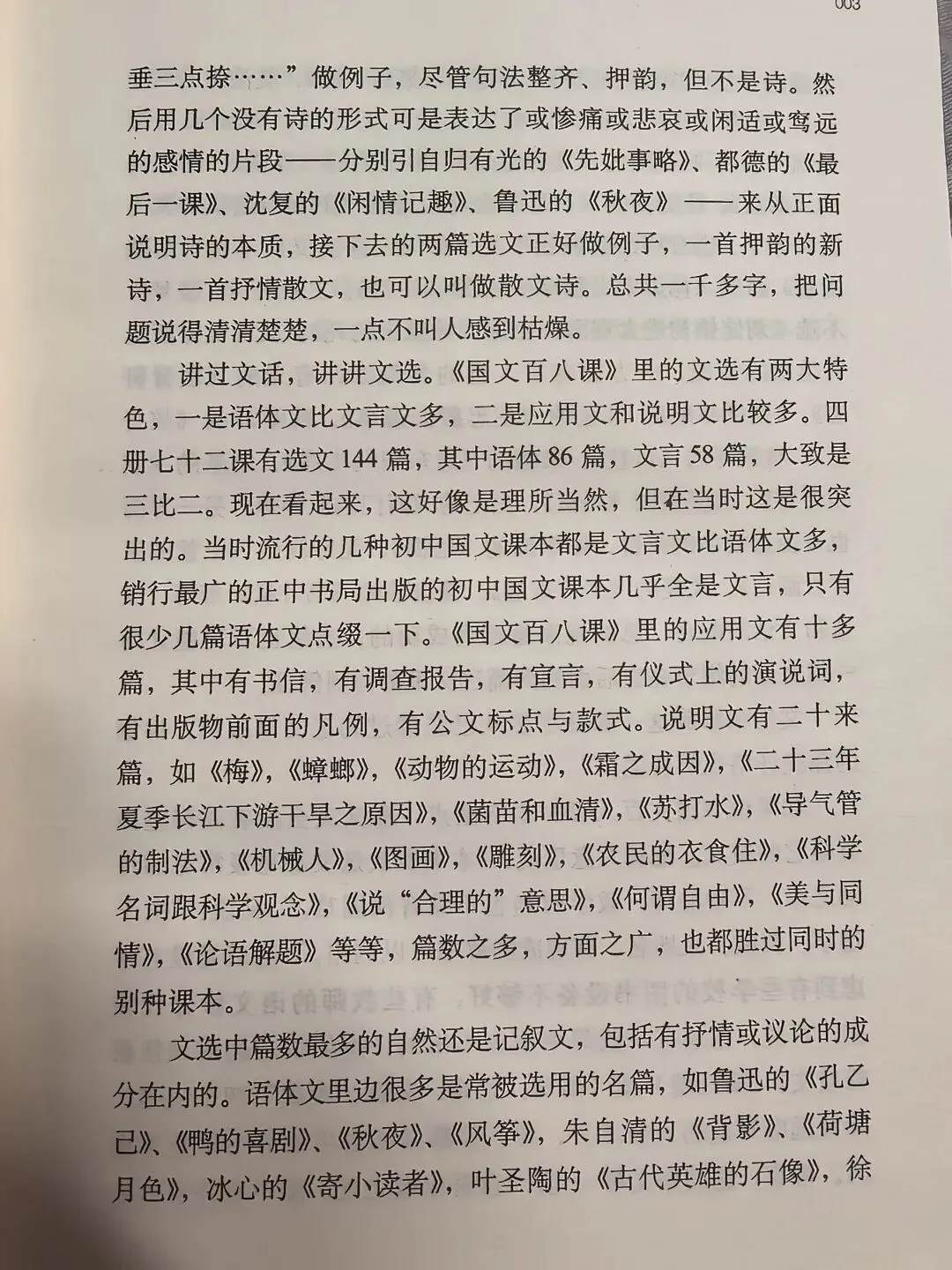 003

垂三点捺……”做例子，尽管句法整齐、押韵，但不是诗。然后用几个没有诗的形式可是表达了或惨痛或悲哀或闲适或穹远的感情的片段——分别引自归有光的《先妣事略》、都德的《最后一课》、沈复的《闲情记趣》、鲁迅的《秋夜》——来从正面说明诗的本质，接下去的两篇选文正好做例子，一首押韵的新诗，一首抒情散文，也可以叫做散文诗。总共一千多字，把问题说得清清楚楚，一点不叫人感到枯燥。

讲过文话，讲讲文选。《国文百八课》里的文选有两大特色，一是语体文比文言文多，二是应用文和说明文比较多。四册七十二课有选文144篇，其中语体86篇，文言58篇，大致是三比二。现在看起来，这好像是理所当然，但在当时这是很突出的。当时流行的几种初中国文课本都是文言文比语体文多，销行最广的正中书局出版的初中国文课本几乎全是文言，只有很少几篇语体文点缀一下。《国文百八课》里的应用文有十多篇，其中有书信，有调查报告，有宣言，有仪式上的演说词，有出版物前面的凡例，有公文标点与款式。说明文有二十来篇，如《梅》，《蟑螂》，《动物的运动》，《霜之成因》，《二十三年夏季长江下游干旱之原因》，《菌苗和血清》，《苏打水》，《导气管的制法》，《机械人》，《图画》，《雕刻》，《农民的衣食住》，《科学名词跟科学观念》，《说“合理的”意思》，《何谓自由》，《美与同情》，《论语解题》等等，篇数之多，方面之广，也都胜过同时的别种课本。

文选中篇数最多的自然还是记叙文，包括有抒情或议论的成分在内的。语体文里边很多是常被选用的名篇，如鲁迅的《孔乙己》、《鸭的喜剧》、《秋夜》、《风筝》，朱自清的《背影》、《荷塘月色》，冰心的《寄小读者》，叶圣陶的《古代英雄的石像》，徐